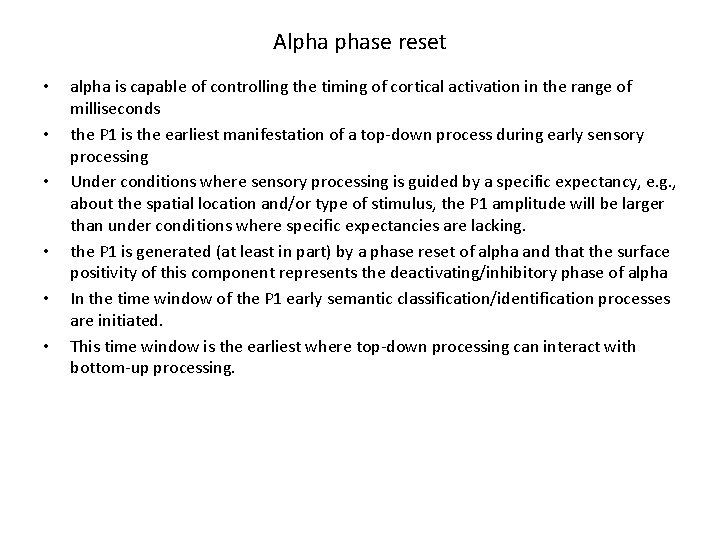 Alpha phase reset

• alpha is capable of controlling the timing of cortical activation in the range of milliseconds
• the P1 is the earliest manifestation of a top-down process during early sensory processing
• Under conditions where sensory processing is guided by a specific expectancy, e.g., about the spatial location and/or type of stimulus, the P1 amplitude will be larger than under conditions where specific expectancies are lacking.
• the P1 is generated (at least in part) by a phase reset of alpha and that the surface positivity of this component represents the deactivating/inhibitory phase of alpha
• In the time window of the P1 early semantic classification/identification processes are initiated.
• This time window is the earliest where top-down processing can interact with bottom-up processing.